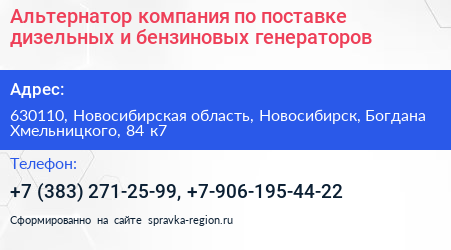 Альтернатор компания по поставке дизельных и бензиновых генераторов

Адрес:

630110, Новосибирская область, Новосибирск, Богдана Хмельницкого, 84 к7

Телефон:

+7 (383) 271-25-99, +7-906-195-44-22

Сформированно на сайте spravka-region.ru